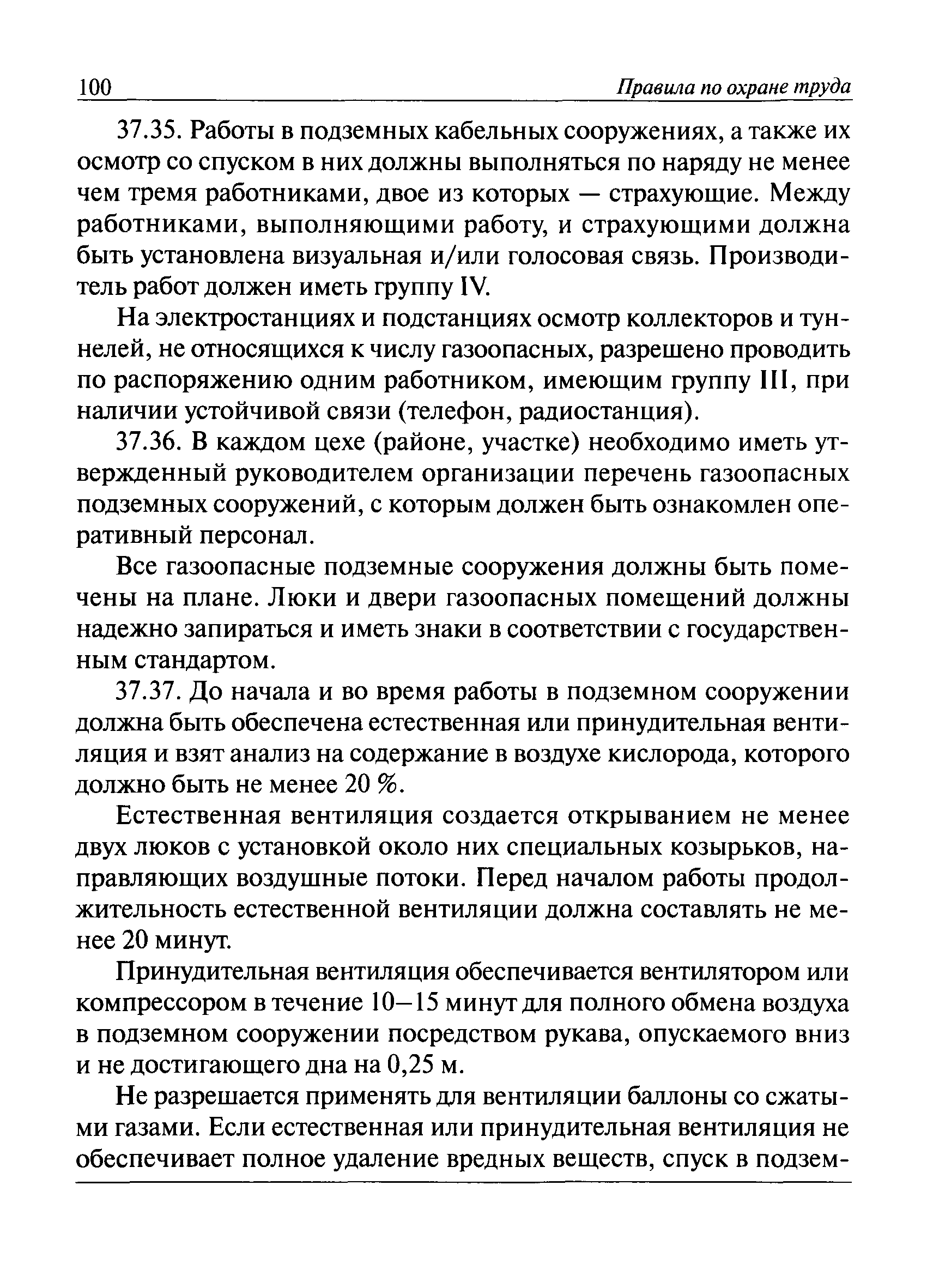 100 Правила по охране труда

37.35. Работы в подземных кабельных сооружениях, а также их осмотр со спуском в них должны выполняться по наряду не менее чем тремя работниками, двое из которых — страхующие. Между работниками, выполняющими работу, и страхующими должна быть установлена визуальная и/или голосовая связь. Производитель работ должен иметь группу IV.

На электростанциях и подстанциях осмотр коллекторов и туннелей, не относящихся к числу газоопасных, разрешено проводить по распоряжению одним работником, имеющим группу III, при наличии устойчивой связи (телефон, радиостанция).

37.36. В каждом цехе (районе, участке) необходимо иметь утвержденный руководителем организации перечень газоопасных подземных сооружений, с которым должен быть ознакомлен оперативный персонал.

Все газоопасные подземные сооружения должны быть помечены на плане. Люки и двери газоопасных помещений должны надежно запираться и иметь знаки в соответствии с государственным стандартом.

37.37. До начала и во время работы в подземном сооружении должна быть обеспечена естественная или принудительная вентиляция и взят анализ на содержание в воздухе кислорода, которого должно быть не менее 20 %.

Естественная вентиляция создается открыванием не менее двух люков с установкой около них специальных козырьков, направляющих воздушные потоки. Перед началом работы продолжительность естественной вентиляции должна составлять не менее 20 минут.

Принудительная вентиляция обеспечивается вентилятором или компрессором в течение 10–15 минут для полного обмена воздуха в подземном сооружении посредством рукава, опускаемого вниз и не достигающего дна на 0,25 м.

Не разрешается применять для вентиляции баллоны со сжатыми газами. Если естественная или принудительная вентиляция не обеспечивает полное удаление вредных веществ, спуск в подзем-